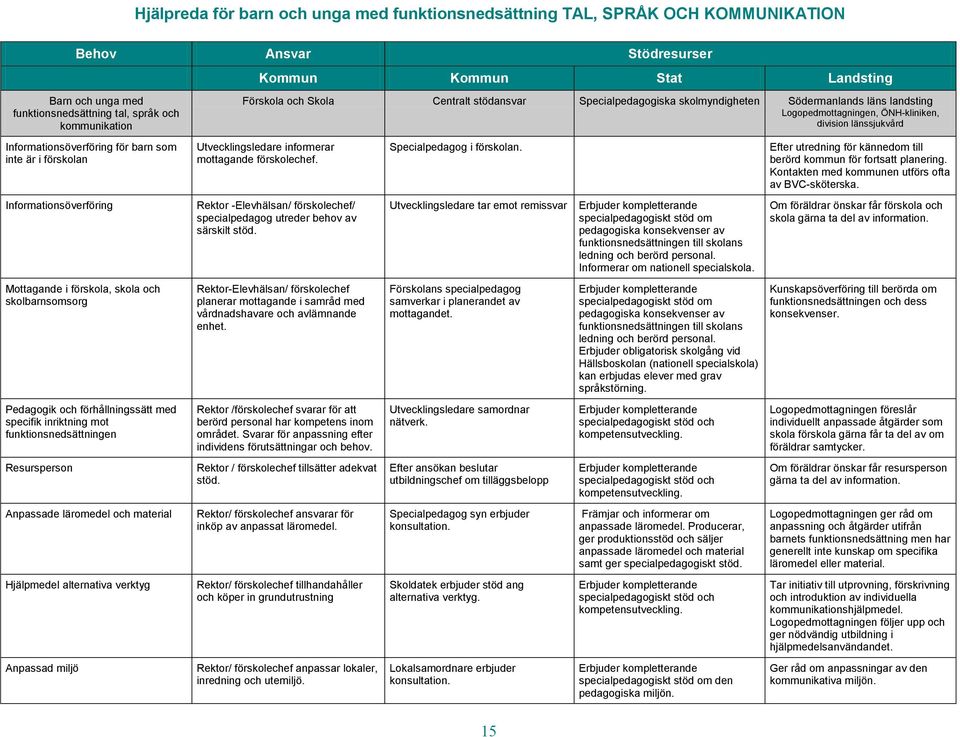 Hjälpreda för barn och unga med funktionsnedsättning TAL, SPRÅK OCH KOMMUNIKATION

| Behov | Ansvar | Stödresurser | | |
|---|---|---|---|---|
| | Kommun | Kommun | Stat | Landsting |
| Barn och unga med funktionsnedsättning tal, språk och kommunikation | Förskola och Skola | Centralt stödansvar | Specialpedagogiska skolmyndigheten | Södermanlands läns landsting Logopedmottagningen, ÖNH-kliniken, division länssjukvård |
| Informationsöverföring för barn som inte är i förskolan | Utvecklingsledare informerar mottagande förskolechef. | Specialpedagog i förskolan. | | Efter utredning för kännedom till berörd kommun för fortsatt planering. Kontakten med kommunen utförs ofta av BVC-sköterska. |
| Informationsöverföring | Rektor -Elevhälsan/ förskolechef/ specialpedagog utreder behov av särskilt stöd. | Utvecklingsledare tar emot remissvar | Erbjuder kompletterande specialpedagogiskt stöd om pedagogiska konsekvenser av funktionsnedsättningen till skolans ledning och berörd personal. Informerar om nationell specialskola. | Om föräldrar önskar får förskola och skola gärna ta del av information. |
| Mottagande i förskola, skola och skolbarnsomsorg | Rektor-Elevhälsan/ förskolechef planerar mottagande i samråd med vårdnadshavare och avlämnande enhet. | Förskolans specialpedagog samverkar i planerandet av mottagandet. | Erbjuder kompletterande specialpedagogiskt stöd om pedagogiska konsekvenser av funktionsnedsättningen till skolans ledning och berörd personal. Erbjuder obligatorisk skolgång vid Hällsboskolan (nationell specialskola) kan erbjudas elever med grav språkstörning. | Kunskapsöverföring till berörda om funktionsnedsättningen och dess konsekvenser. |
| Pedagogik och förhållningssätt med specifik inriktning mot funktionsnedsättningen | Rektor /förskolechef svarar för att berörd personal har kompetens inom området. Svarar för anpassning efter individens förutsättningar och behov. | Utvecklingsledare samordnar nätverk. | Erbjuder kompletterande specialpedagogiskt stöd och kompetensutveckling. | Logopedmottagningen föreslår individuellt anpassade åtgärder som skola förskola gärna får ta del av om föräldrar samtycker. |
| Resursperson | Rektor / förskolechef tillsätter adekvat stöd. | Efter ansökan beslutar utbildningschef om tilläggsbelopp | Erbjuder kompletterande specialpedagogiskt stöd och kompetensutveckling. | Om föräldrar önskar får resursperson gärna ta del av information. |
| Anpassade läromedel och material | Rektor/ förskolechef ansvarar för inköp av anpassat läromedel. | Specialpedagog syn erbjuder konsultation. | Främjar och informerar om anpassade läromedel. Producerar, ger produktionsstöd och säljer anpassade läromedel och material samt ger specialpedagogiskt stöd. | Logopedmottagningen ger råd om anpassning och åtgärder utifrån barnets funktionsnedsättning men har generellt inte kunskap om specifika läromedel eller material. |
| Hjälpmedel alternativa verktyg | Rektor/ förskolechef tillhandahåller och köper in grundutrustning | Skoldatek erbjuder stöd ang alternativa verktyg. | Erbjuder kompletterande specialpedagogiskt stöd och kompetensutveckling. | Tar initiativ till utprovning, förskrivning och introduktion av individuella kommunikationshjälpmedel. Logopedmottagningen följer upp och ger nödvändig utbildning i hjälpmedelsanvändandet. |
| Anpassad miljö | Rektor/ förskolechef anpassar lokaler, inredning och utemiljö. | Lokalsamordnare erbjuder konsultation. | Erbjuder kompletterande specialpedagogiskt stöd om den pedagogiska miljön. | Ger råd om anpassningar av den kommunikativa miljön. |

15